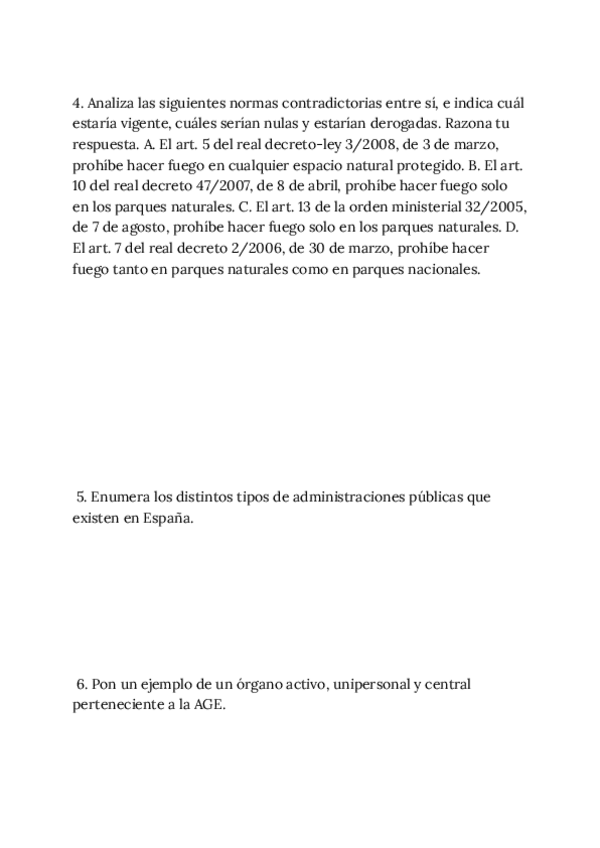 4. Analiza las siguientes normas contradictorias entre sí, e indica cuál estaría vigente, cuáles serían nulas y estarían derogadas. Razona tu respuesta. A. El art. 5 del real decreto-ley 3/2008, de 3 de marzo, prohíbe hacer fuego en cualquier espacio natural protegido. B. El art. 10 del real decreto 47/2007, de 8 de abril, prohíbe hacer fuego solo en los parques naturales. C. El art. 13 de la orden ministerial 32/2005, de 7 de agosto, prohíbe hacer fuego solo en los parques naturales. D. El art. 7 del real decreto 2/2006, de 30 de marzo, prohíbe hacer fuego tanto en parques naturales como en parques nacionales.

5. Enumera los distintos tipos de administraciones públicas que existen en España.

6. Pon un ejemplo de un órgano activo, unipersonal y central perteneciente a la AGE.